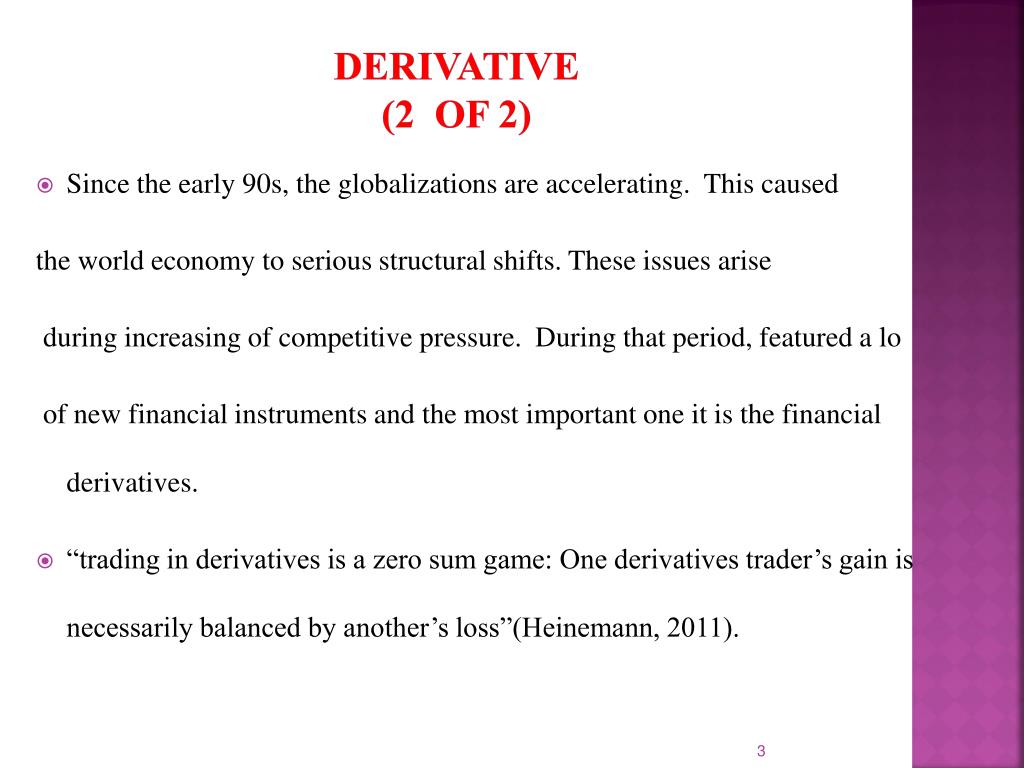 DERIVATIVE
(2 OF 2)

Since the early 90s, the globalizations are accelerating. This caused the world economy to serious structural shifts. These issues arise during increasing of competitive pressure. During that period, featured a lo of new financial instruments and the most important one it is the financial derivatives.

“trading in derivatives is a zero sum game: One derivatives trader’s gain is necessarily balanced by another’s loss”(Heinemann, 2011).

3